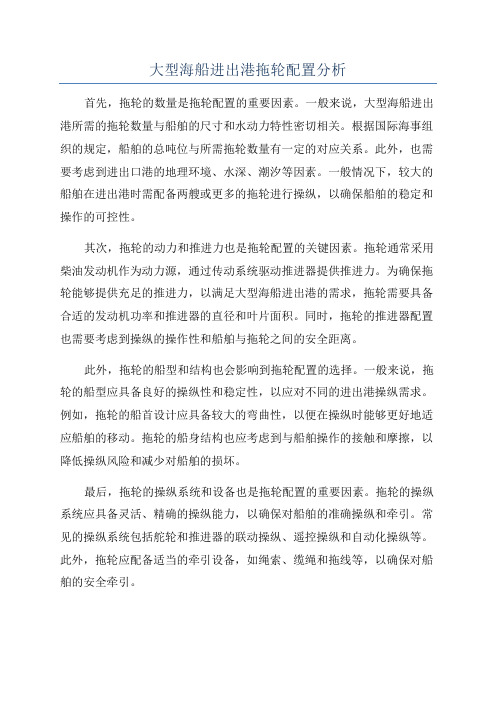 大型海船进出港拖轮配置分析

首先，拖轮的数量是拖轮配置的重要因素。一般来说，大型海船进出港所需的拖轮数量与船舶的尺寸和水动力特性密切相关。根据国际海事组织的规定，船舶的总吨位与所需拖轮数量有一定的对应关系。此外，也需要考虑到进出口港的地理环境、水深、潮汐等因素。一般情况下，较大的船舶在进出港时需配备两艘或更多的拖轮进行操纵，以确保船舶的稳定和操作的可控性。

其次，拖轮的动力和推进力也是拖轮配置的关键因素。拖轮通常采用柴油发动机作为动力源，通过传动系统驱动推进器提供推进力。为确保拖轮能够提供充足的推进力，以满足大型海船进出港的需求，拖轮需要具备合适的发动机功率和推进器的直径和叶片面积。同时，拖轮的推进器配置也需要考虑到操纵的操作性和船舶与拖轮之间的安全距离。

此外，拖轮的船型和结构也会影响到拖轮配置的选择。一般来说，拖轮的船型应具备良好的操纵性和稳定性，以应对不同的进出港操纵需求。例如，拖轮的船首设计应具备较大的弯曲性，以便在操纵时能够更好地适应船舶的移动。拖轮的船身结构也应考虑到与船舶操作的接触和摩擦，以降低操纵风险和减少对船舶的损坏。

最后，拖轮的操纵系统和设备也是拖轮配置的重要因素。拖轮的操纵系统应具备灵活、精确的操纵能力，以确保对船舶的准确操纵和牵引。常见的操纵系统包括舵轮和推进器的联动操纵、遥控操纵和自动化操纵等。此外，拖轮应配备适当的牵引设备，如绳索、缆绳和拖线等，以确保对船舶的安全牵引。